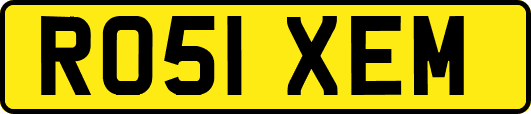 RO51 XEM